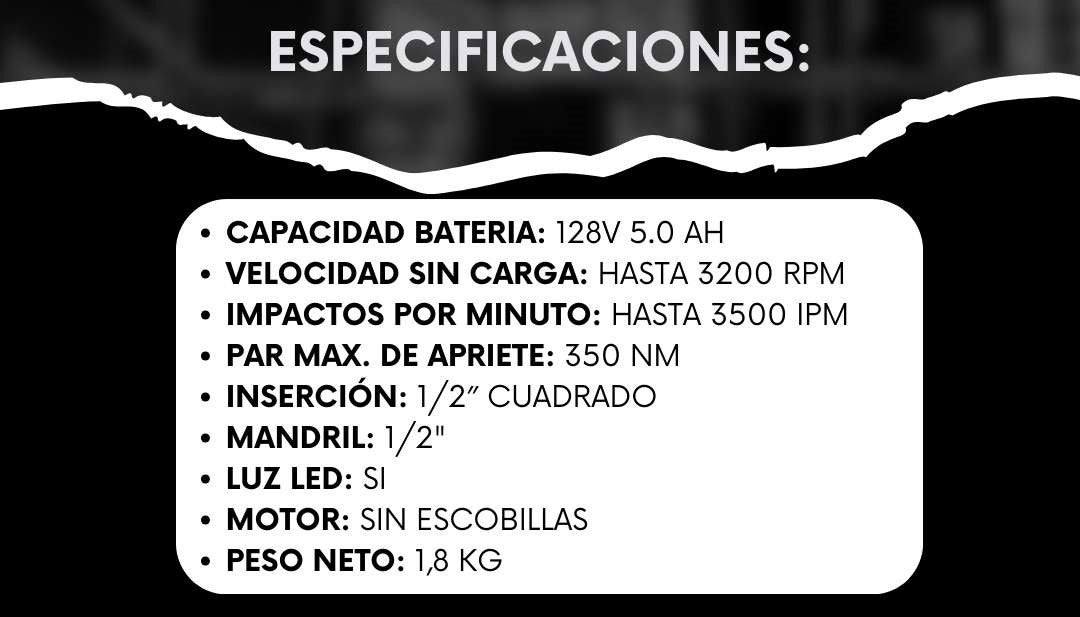 ESPECIFICACIONES:

• CAPACIDAD BATERIA: 128V 5.0 AH
• VELOCIDAD SIN CARGA: HASTA 3200 RPM
• IMPACTOS POR MINUTO: HASTA 3500 IPM
• PAR MAX. DE APRIETE: 350 NM
• INSERCIÓN: 1/2" CUADRADO
• MANDRIL: 1/2"
• LUZ LED: SI
• MOTOR: SIN ESCOBILLAS
• PESO NETO: 1,8 KG